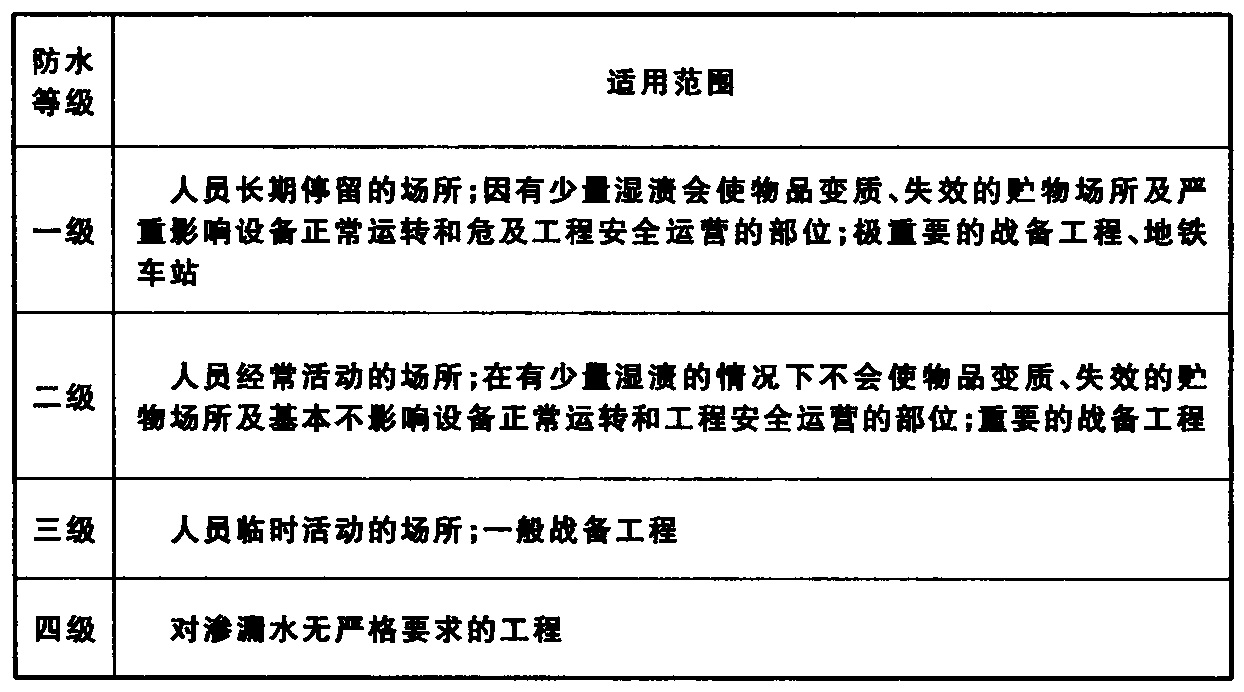 | 防水等级 | 适用范围 |
|---|---|
| 一级 | 人员长期停留的场所；因有少量湿渍会使物品变质、失效的贮物场所及严重影响设备正常运转和危及工程安全运营的部位；极重要的战备工程、地铁车站 |
| 二级 | 人员经常活动的场所；在有少量湿渍的情况下不会使物品变质、失效的贮物场所及基本不影响设备正常运转和工程安全运营的部位；重要的战备工程 |
| 三级 | 人员临时活动的场所；一般战备工程 |
| 四级 | 对渗漏水无严格要求的工程 |